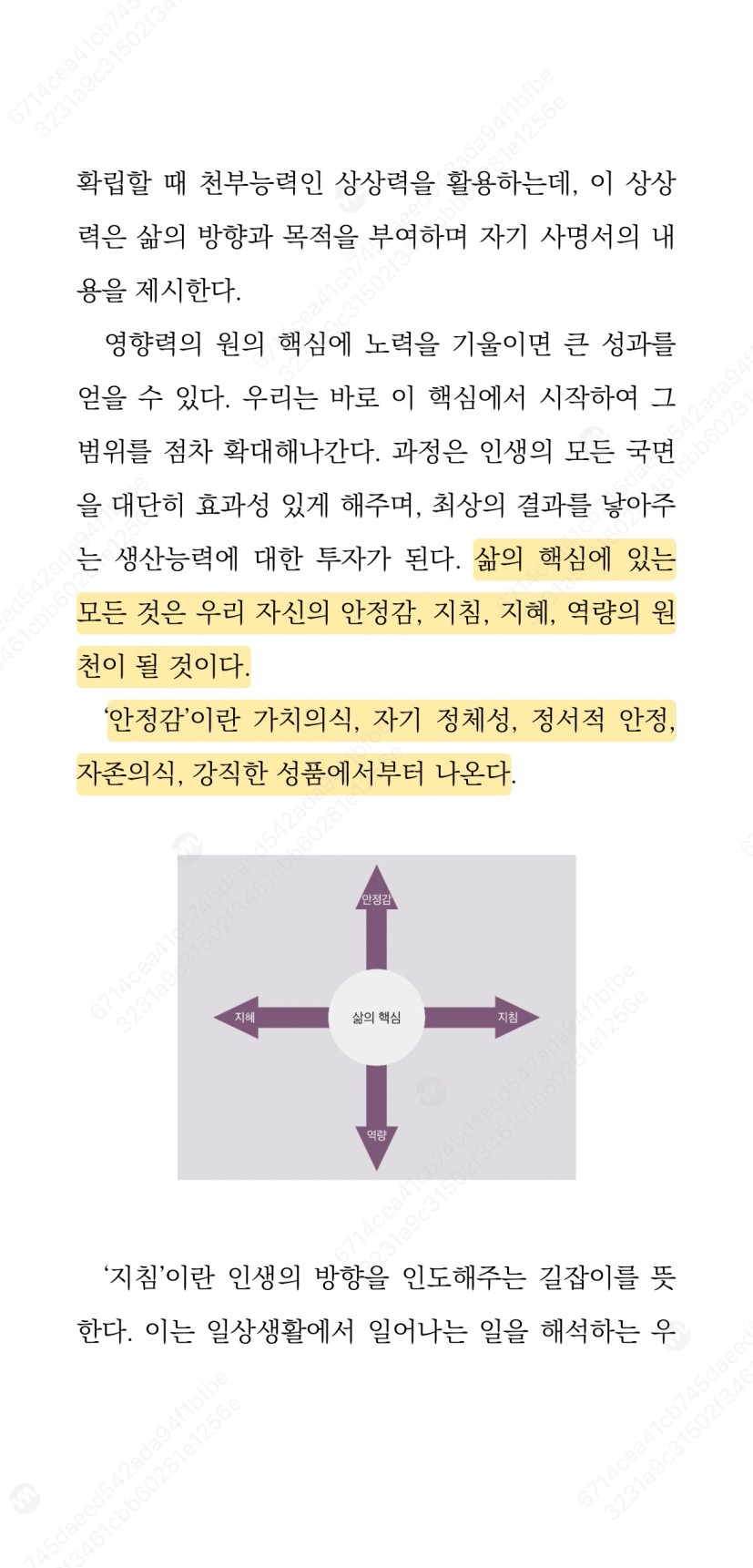 확립할 때 천부능력인 상상력을 활용하는데, 이 상상력은 삶의 방향과 목적을 부여하며 자기 사명서의 내용을 제시한다.

영향력의 원의 핵심에 노력을 기울이면 큰 성과를 얻을 수 있다. 우리는 바로 이 핵심에서 시작하여 그 범위를 점차 확대해나간다. 과정은 인생의 모든 국면을 대단히 효과성 있게 해주며, 최상의 결과를 낳아주는 생산능력에 대한 투자가 된다. 삶의 핵심에 있는 모든 것은 우리 자신의 안정감, 지침, 지혜, 역량의 원천이 될 것이다.

'안정감'이란 가치의식, 자기 정체성, 정서적 안정, 자존의식, 강직한 성품에서부터 나온다.

안정감
지혜
삶의 핵심
지침
역량

'지침'이란 인생의 방향을 인도해주는 길잡이를 뜻한다. 이는 일상생활에서 일어나는 일을 해석하는 우